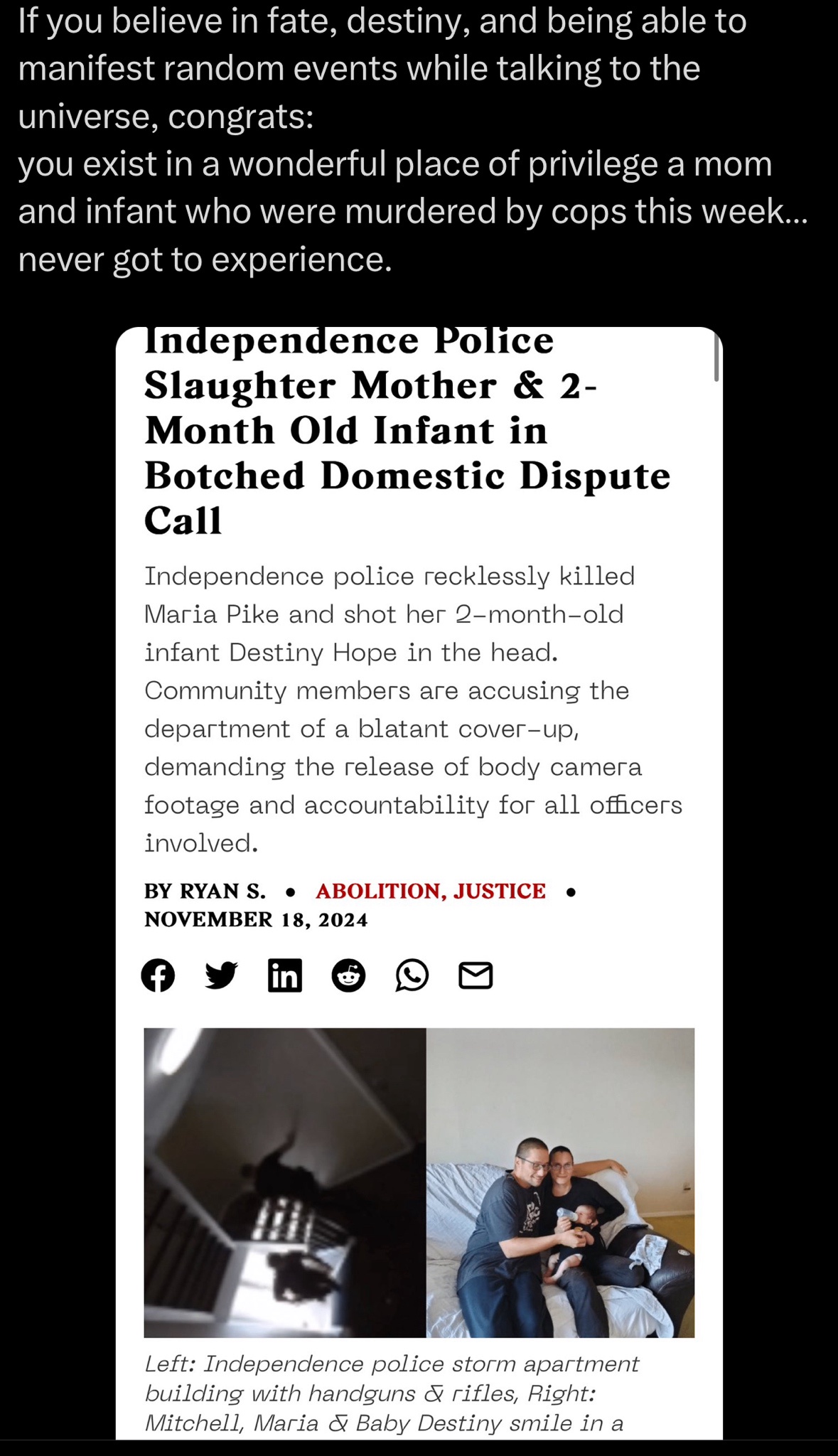 If you believe in fate, destiny, and being able to manifest random events while talking to the universe, congrats:
you exist in a wonderful place of privilege a mom and infant who were murdered by cops this week... never got to experience.

Independence Police Slaughter Mother & 2-Month Old Infant in Botched Domestic Dispute Call

Independence police recklessly killed Maria Pike and shot her 2-month-old infant Destiny Hope in the head. Community members are accusing the department of a blatant cover-up, demanding the release of body camera footage and accountability for all officers involved.

BY RYAN S. • ABOLITION, JUSTICE • NOVEMBER 18, 2024

Left: Independence police storm apartment building with handguns & rifles, Right: Mitchell, Maria & Baby Destiny smile in a